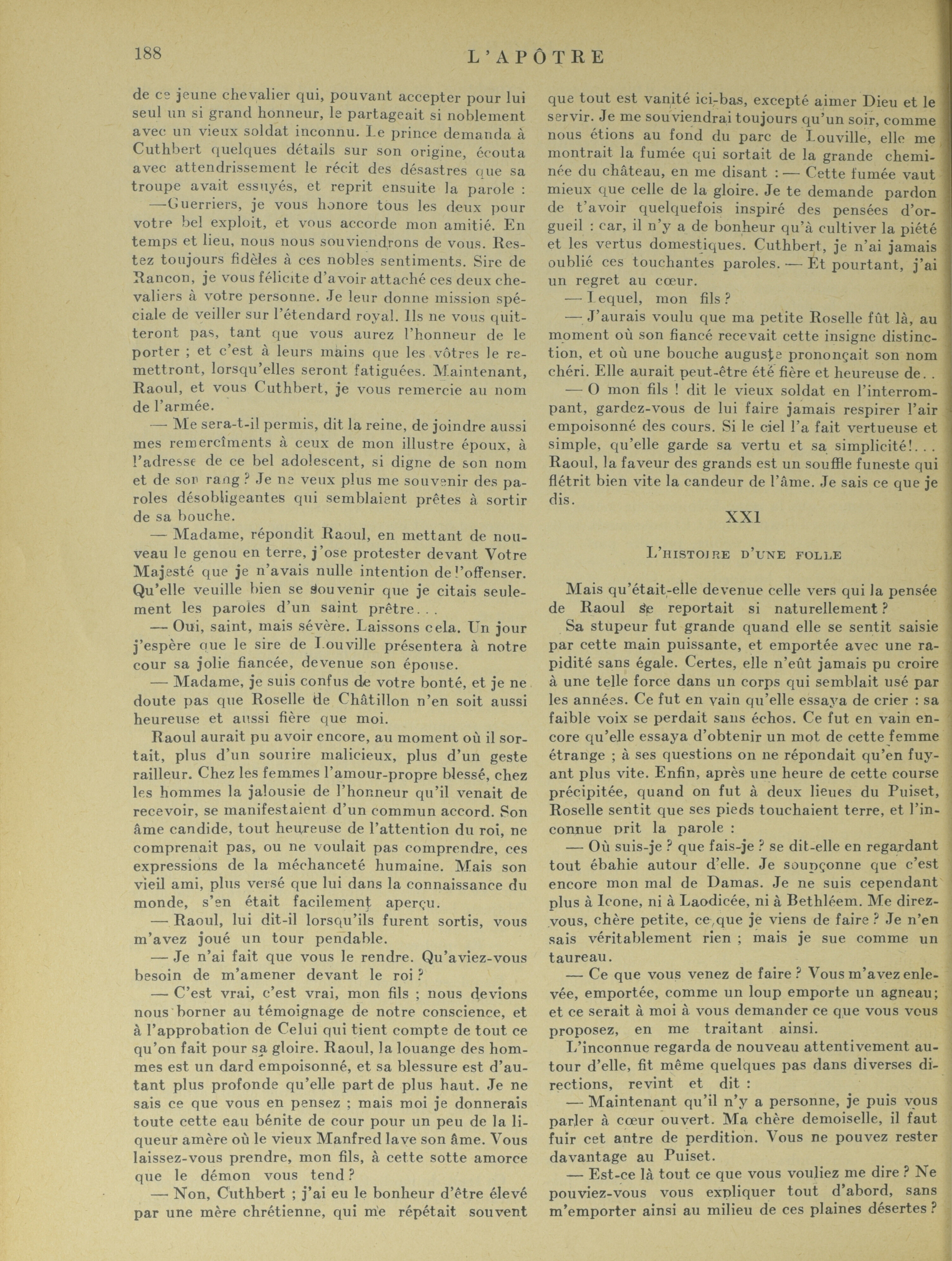 188

L'APÔTRE

de ce jeune chevalier qui, pouvant accepter pour lui seul un si grand honneur, le partageait si noblement avec un vieux soldat inconnu. Le prince demanda à Cuthbert quelques détails sur son origine, écouta avec attendrissement le récit des désastres que sa troupe avait essuyés, et reprit ensuite la parole :

—Guerriers, je vous honore tous les deux pour votre bel exploit, et vous accorde mon amitié. En temps et lieu, nous nous souviendrons de vous. Restez toujours fidèles à ces nobles sentiments. Sire de Rancon, je vous félicite d'avoir attaché ces deux chevaliers à votre personne. Je leur donne mission spéciale de veiller sur l'étendard royal. Ils ne vous quitteront pas, tant que vous aurez l'honneur de le porter ; et c'est à leurs mains que les vôtres le remettront, lorsqu'elles seront fatiguées. Maintenant, Raoul, et vous Cuthbert, je vous remercie au nom de l'armée.

— Me sera-t-il permis, dit la reine, de joindre aussi mes remercîments à ceux de mon illustre époux, à l'adresse de ce bel adolescent, si digne de son nom et de son rang ? Je ne veux plus me souvenir des paroles désobligeantes qui semblaient prêtes à sortir de sa bouche.

— Madame, répondit Raoul, en mettant de nouveau le genou en terre, j'ose protester devant Votre Majesté que je n'avais nulle intention de l'offenser. Qu'elle veuille bien se souvenir que je citais seulement les paroles d'un saint prêtre. . .

— Oui, saint, mais sévère. Laissons cela. Un jour j'espère que le sire de Louville présentera à notre cour sa jolie fiancée, devenue son épouse.

— Madame, je suis confus de votre bonté, et je ne doute pas que Roselle de Châtillon n'en soit aussi heureuse et aussi fière que moi.

Raoul aurait pu avoir encore, au moment où il sortait, plus d'un sourire malicieux, plus d'un geste railleur. Chez les femmes l'amour-propre blessé, chez les hommes la jalousie de l'honneur qu'il venait de recevoir, se manifestaient d'un commun accord. Son âme candide, tout heureuse de l'attention du roi, ne comprenait pas, ou ne voulait pas comprendre, ces expressions de la méchanceté humaine. Mais son vieil ami, plus versé que lui dans la connaissance du monde, s'en était facilement aperçu.

— Raoul, lui dit-il lorsqu'ils furent sortis, vous m'avez joué un tour pendable.

— Je n'ai fait que vous le rendre. Qu'aviez-vous besoin de m'amener devant le roi ?

— C'est vrai, c'est vrai, mon fils ; nous devions nous borner au témoignage de notre conscience, et à l'approbation de Celui qui tient compte de tout ce qu'on fait pour sa gloire. Raoul, la louange des hommes est un dard empoisonné, et sa blessure est d'autant plus profonde qu'elle part de plus haut. Je ne sais ce que vous en pensez ; mais moi je donnerais toute cette eau bénite de cour pour un peu de la liqueur amère où le vieux Manfred lave son âme. Vous laissez-vous prendre, mon fils, à cette sotte amorce que le démon vous tend ?

— Non, Cuthbert ; j'ai eu le bonheur d'être élevé par une mère chrétienne, qui me répétait souvent que tout est vanité ici-bas, excepté aimer Dieu et le servir. Je me souviendrai toujours qu'un soir, comme nous étions au fond du parc de Louville, elle me montrait la fumée qui sortait de la grande cheminée du château, en me disant : — Cette fumée vaut mieux que celle de la gloire. Je te demande pardon de t'avoir quelquefois inspiré des pensées d'orgueil : car, il n'y a de bonheur qu'à cultiver la piété et les vertus domestiques. Cuthbert, je n'ai jamais oublié ces touchantes paroles. — Et pourtant, j'ai un regret au cœur.

— Lequel, mon fils ?

— J'aurais voulu que ma petite Roselle fût là, au moment où son fiancé recevait cette insigne distinction, et où une bouche auguste prononçait son nom chéri. Elle aurait peut-être été fière et heureuse de. .

— O mon fils ! dit le vieux soldat en l'interrompant, gardez-vous de lui faire jamais respirer l'air empoisonné des cours. Si le ciel l'a fait vertueuse et simple, qu'elle garde sa vertu et sa simplicité!. . . Raoul, la faveur des grands est un souffle funeste qui flétrit bien vite la candeur de l'âme. Je sais ce que je dis.

XXI

L'HISTOIRE D'UNE FOLLE

Mais qu'était-elle devenue celle vers qui la pensée de Raoul se reportait si naturellement ?

Sa stupeur fut grande quand elle se sentit saisie par cette main puissante, et emportée avec une rapidité sans égale. Certes, elle n'eût jamais pu croire à une telle force dans un corps qui semblait usé par les années. Ce fut en vain qu'elle essaya de crier : sa faible voix se perdait sans échos. Ce fut en vain encore qu'elle essaya d'obtenir un mot de cette femme étrange ; à ses questions on ne répondait qu'en fuyant plus vite. Enfin, après une heure de cette course précipitée, quand on fut à deux lieues du Puiset, Roselle sentit que ses pieds touchaient terre, et l'inconnue prit la parole :

— Où suis-je ? que fais-je ? se dit-elle en regardant tout ébahie autour d'elle. Je soupçonne que c'est encore mon mal de Damas. Je ne suis cependant plus à Icone, ni à Laodicée, ni à Bethléem. Me direz-vous, chère petite, ce que je viens de faire ? Je n'en sais véritablement rien ; mais je sue comme un taureau.

— Ce que vous venez de faire ? Vous m'avez enlevée, emportée, comme un loup emporte un agneau; et ce serait à moi à vous demander ce que vous vous proposez, en me traitant ainsi.

L'inconnue regarda de nouveau attentivement autour d'elle, fit même quelques pas dans diverses directions, revint et dit :

— Maintenant qu'il n'y a personne, je puis vous parler à cœur ouvert. Ma chère demoiselle, il faut fuir cet antre de perdition. Vous ne pouvez rester davantage au Puiset.

— Est-ce là tout ce que vous vouliez me dire ? Ne pouviez-vous vous expliquer tout d'abord, sans m'emporter ainsi au milieu de ces plaines désertes ?